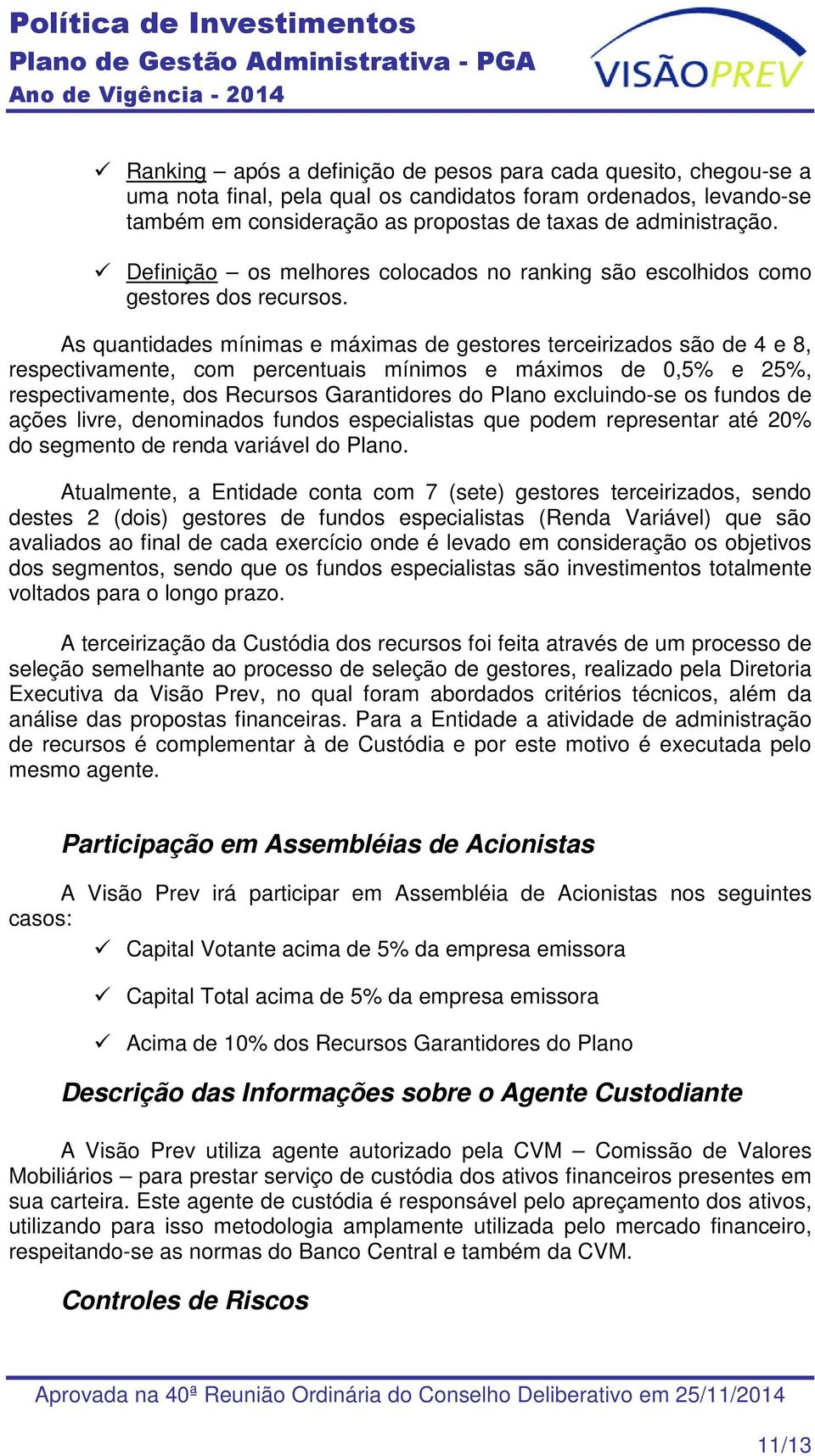 Política de Investimentos
Plano de Gestão Administrativa - PGA
Ano de Vigência - 2014

VISÃOPREV

✓ Ranking – após a definição de pesos para cada quesito, chegou-se a uma nota final, pela qual os candidatos foram ordenados, levando-se também em consideração as propostas de taxas de administração.

✓ Definição – os melhores colocados no ranking são escolhidos como gestores dos recursos.

As quantidades mínimas e máximas de gestores terceirizados são de 4 e 8, respectivamente, com percentuais mínimos e máximos de 0,5% e 25%, respectivamente, dos Recursos Garantidores do Plano excluindo-se os fundos de ações livre, denominados fundos especialistas que podem representar até 20% do segmento de renda variável do Plano.

Atualmente, a Entidade conta com 7 (sete) gestores terceirizados, sendo destes 2 (dois) gestores de fundos especialistas (Renda Variável) que são avaliados ao final de cada exercício onde é levado em consideração os objetivos dos segmentos, sendo que os fundos especialistas são investimentos totalmente voltados para o longo prazo.

A terceirização da Custódia dos recursos foi feita através de um processo de seleção semelhante ao processo de seleção de gestores, realizado pela Diretoria Executiva da Visão Prev, no qual foram abordados critérios técnicos, além da análise das propostas financeiras. Para a Entidade a atividade de administração de recursos é complementar à de Custódia e por este motivo é executada pelo mesmo agente.

Participação em Assembléias de Acionistas

A Visão Prev irá participar em Assembléia de Acionistas nos seguintes casos:

✓ Capital Votante acima de 5% da empresa emissora

✓ Capital Total acima de 5% da empresa emissora

✓ Acima de 10% dos Recursos Garantidores do Plano

Descrição das Informações sobre o Agente Custodiante

A Visão Prev utiliza agente autorizado pela CVM – Comissão de Valores Mobiliários – para prestar serviço de custódia dos ativos financeiros presentes em sua carteira. Este agente de custódia é responsável pelo apreçamento dos ativos, utilizando para isso metodologia amplamente utilizada pelo mercado financeiro, respeitando-se as normas do Banco Central e também da CVM.

Controles de Riscos

Aprovada na 40ª Reunião Ordinária do Conselho Deliberativo em 25/11/2014

11/13